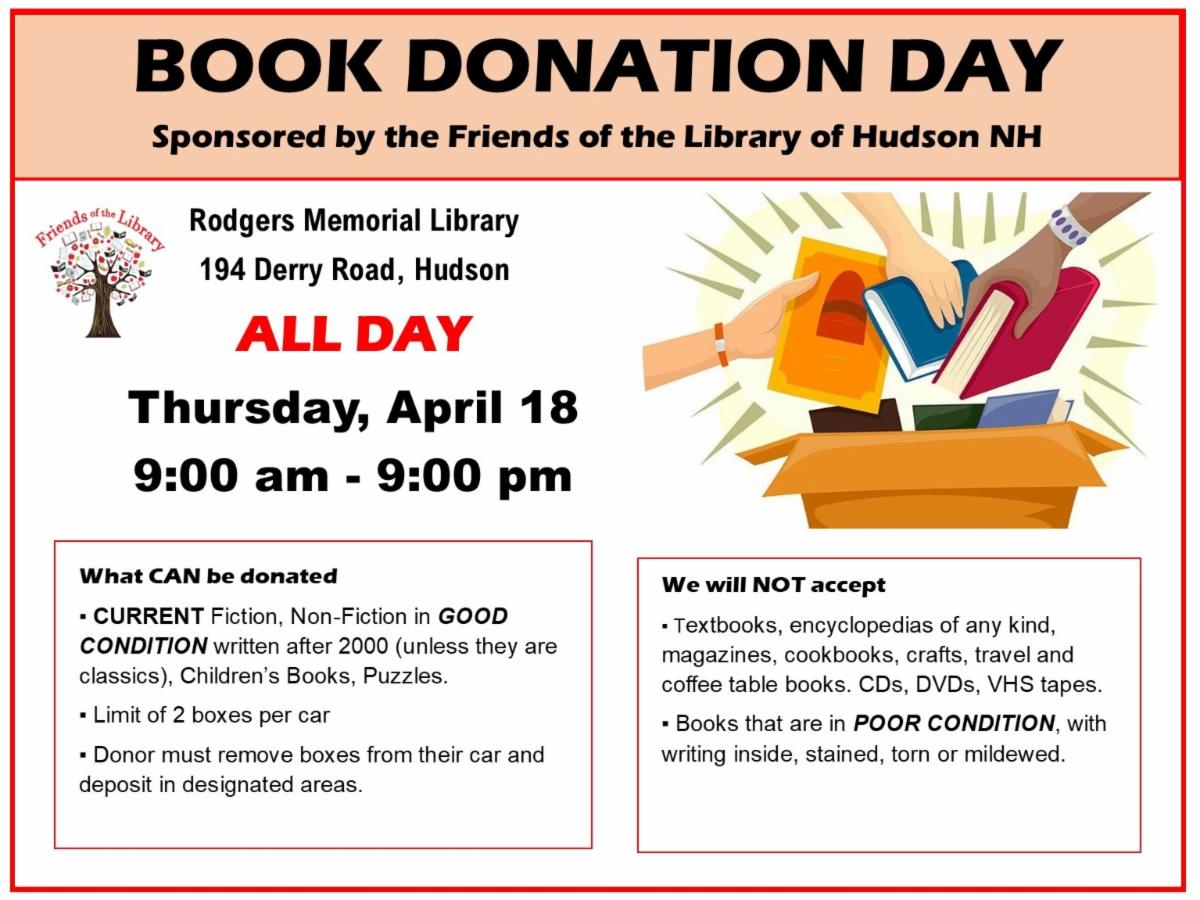 BOOK DONATION DAY

Sponsored by the Friends of the Library of Hudson NH

Friends of the Library

Rodgers Memorial Library

194 Derry Road, Hudson

ALL DAY

Thursday, April 18

9:00 am - 9:00 pm

What CAN be donated

▪ CURRENT Fiction, Non-Fiction in GOOD CONDITION written after 2000 (unless they are classics), Children's Books, Puzzles.

▪ Limit of 2 boxes per car

▪ Donor must remove boxes from their car and deposit in designated areas.

We will NOT accept

▪ Textbooks, encyclopedias of any kind, magazines, cookbooks, crafts, travel and coffee table books. CDs, DVDs, VHS tapes.

▪ Books that are in POOR CONDITION, with writing inside, stained, torn or mildewed.